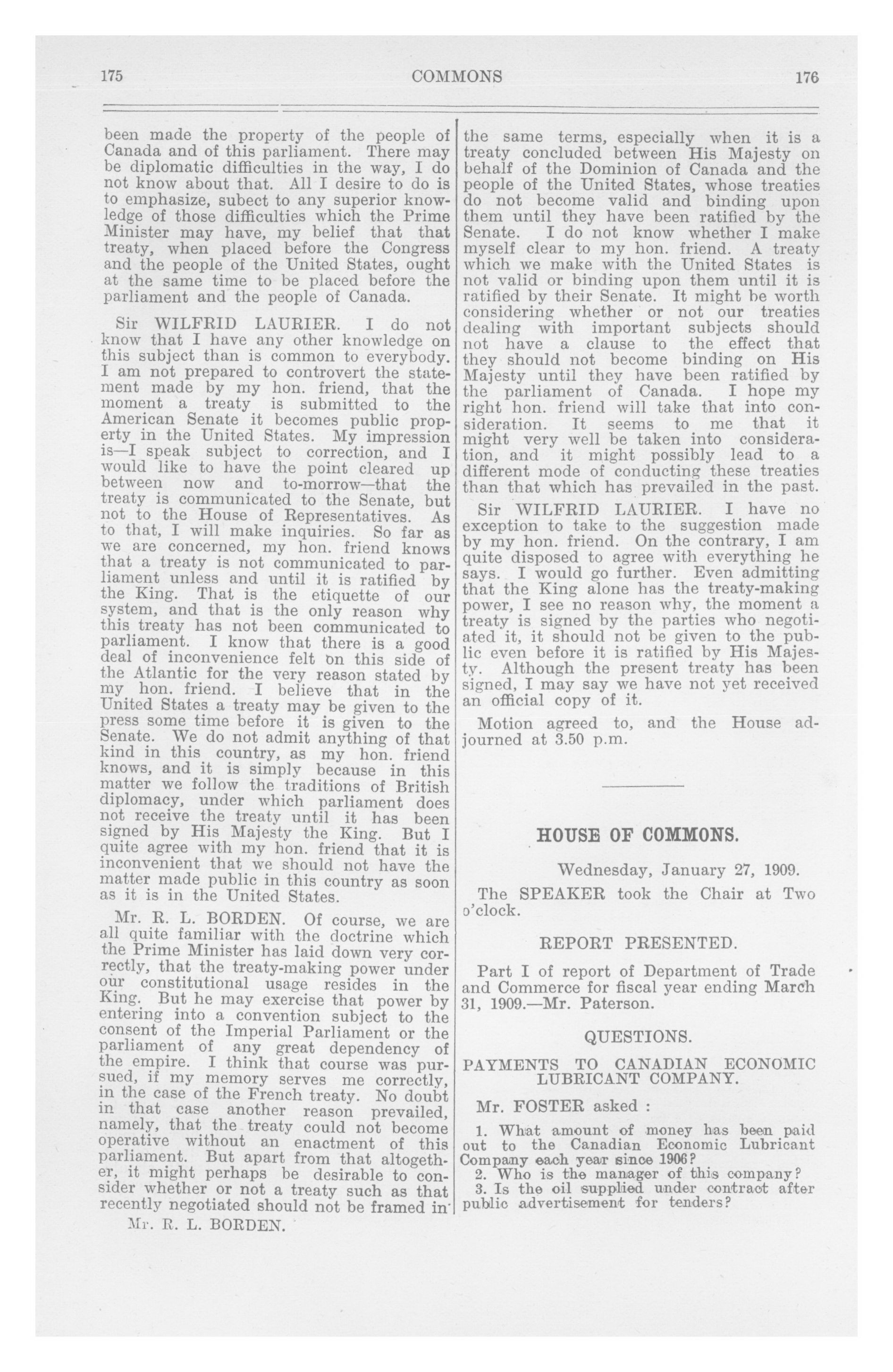 175 COMMONS 176

been made the property of the people of Canada and of this parliament. There may be diplomatic difficulties in the way, I do not know about that. All I desire to do is to emphasize, subect to any superior knowledge of those difficulties which the Prime Minister may have, my belief that that treaty, when placed before the Congress and the people of the United States, ought at the same time to be placed before the parliament and the people of Canada.

Sir WILFRID LAURIER. I do not know that I have any other knowledge on this subject than is common to everybody. I am not prepared to controvert the statement made by my hon. friend, that the moment a treaty is submitted to the American Senate it becomes public property in the United States. My impression is—I speak subject to correction, and I would like to have the point cleared up between now and to-morrow—that the treaty is communicated to the Senate, but not to the House of Representatives. As to that, I will make inquiries. So far as we are concerned, my hon. friend knows that a treaty is not communicated to parliament unless and until it is ratified by the King. That is the etiquette of our system, and that is the only reason why this treaty has not been communicated to parliament. I know that there is a good deal of inconvenience felt on this side of the Atlantic for the very reason stated by my hon. friend. I believe that in the United States a treaty may be given to the press some time before it is given to the Senate. We do not admit anything of that kind in this country, as my hon. friend knows, and it is simply because in this matter we follow the traditions of British diplomacy, under which parliament does not receive the treaty until it has been signed by His Majesty the King. But I quite agree with my hon. friend that it is inconvenient that we should not have the matter made public in this country as soon as it is in the United States.

Mr. R. L. BORDEN. Of course, we are all quite familiar with the doctrine which the Prime Minister has laid down very correctly, that the treaty-making power under our constitutional usage resides in the King. But he may exercise that power by entering into a convention subject to the consent of the Imperial Parliament or the parliament of any great dependency of the empire. I think that course was pursued, if my memory serves me correctly, in the case of the French treaty. No doubt in that case another reason prevailed, namely, that the treaty could not become operative without an enactment of this parliament. But apart from that altogether, it might perhaps be desirable to consider whether or not a treaty such as that recently negotiated should not be framed in

Mr. R. L. BORDEN.

the same terms, especially when it is a treaty concluded between His Majesty on behalf of the Dominion of Canada and the people of the United States, whose treaties do not become valid and binding upon them until they have been ratified by the Senate. I do not know whether I make myself clear to my hon. friend. A treaty which we make with the United States is not valid or binding upon them until it is ratified by their Senate. It might be worth considering whether or not our treaties dealing with important subjects should not have a clause to the effect that they should not become binding on His Majesty until they have been ratified by the parliament of Canada. I hope my right hon. friend will take that into consideration. It seems to me that it might very well be taken into consideration, and it might possibly lead to a different mode of conducting these treaties than that which has prevailed in the past.

Sir WILFRID LAURIER. I have no exception to take to the suggestion made by my hon. friend. On the contrary, I am quite disposed to agree with everything he says. I would go further. Even admitting that the King alone has the treaty-making power, I see no reason why, the moment a treaty is signed by the parties who negotiated it, it should not be given to the public even before it is ratified by His Majesty. Although the present treaty has been signed, I may say we have not yet received an official copy of it.

Motion agreed to, and the House adjourned at 3.50 p.m.

HOUSE OF COMMONS.

Wednesday, January 27, 1909.

The SPEAKER took the Chair at Two o'clock.

REPORT PRESENTED.

Part I of report of Department of Trade and Commerce for fiscal year ending March 31, 1909.—Mr. Paterson.

QUESTIONS.

PAYMENTS TO CANADIAN ECONOMIC LUBRICANT COMPANY.

Mr. FOSTER asked :

1. What amount of money has been paid out to the Canadian Economic Lubricant Company each year since 1906?
2. Who is the manager of this company?
3. Is the oil supplied under contract after public advertisement for tenders?